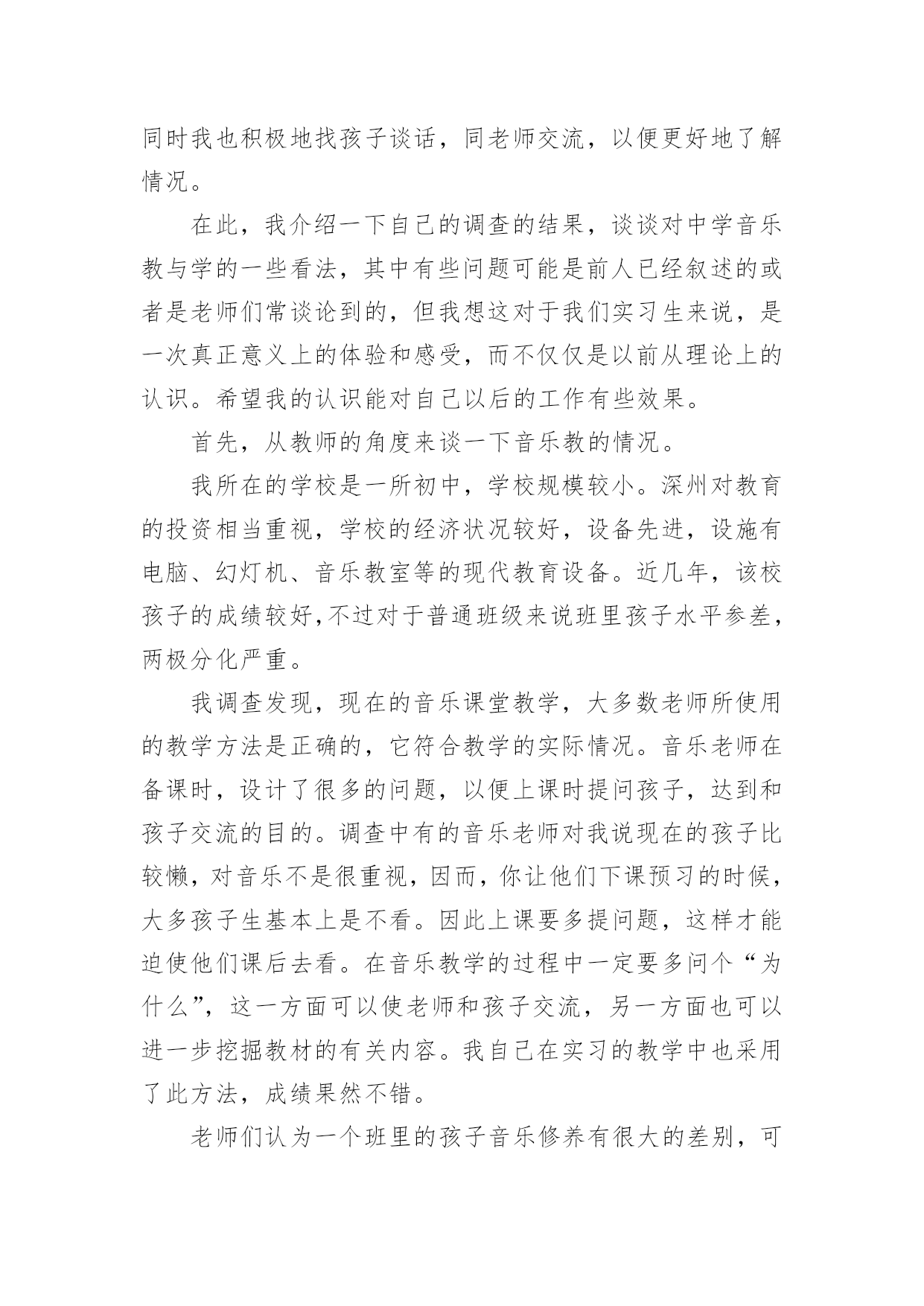 同时我也积极地找孩子谈话，同老师交流，以便更好地了解情况。

在此，我介绍一下自己的调查的结果，谈谈对中学音乐教与学的一些看法，其中有些问题可能是前人已经叙述的或者是老师们常谈论到的，但我想这对于我们实习生来说，是一次真正意义上的体验和感受，而不仅仅是以前从理论上的认识。希望我的认识能对自己以后的工作有些效果。

首先，从教师的角度来谈一下音乐教的情况。

我所在的学校是一所初中，学校规模较小。深州对教育的投资相当重视，学校的经济状况较好，设备先进，设施有电脑、幻灯机、音乐教室等的现代教育设备。近几年，该校孩子的成绩较好，不过对于普通班级来说班里孩子水平参差，两极分化严重。

我调查发现，现在的音乐课堂教学，大多数老师所使用的教学方法是正确的，它符合教学的实际情况。音乐老师在备课时，设计了很多的问题，以便上课时提问孩子，达到和孩子交流的目的。调查中有的音乐老师对我说现在的孩子比较懒，对音乐不是很重视，因而，你让他们下课预习的时候，大多孩子生基本上是不看。因此上课要多提问题，这样才能迫使他们课后去看。在音乐教学的过程中一定要多问个“为什么”，这一方面可以使老师和孩子交流，另一方面也可以进一步挖掘教材的有关内容。我自己在实习的教学中也采用了此方法，成绩果然不错。

老师们认为一个班里的孩子音乐修养有很大的差别，可